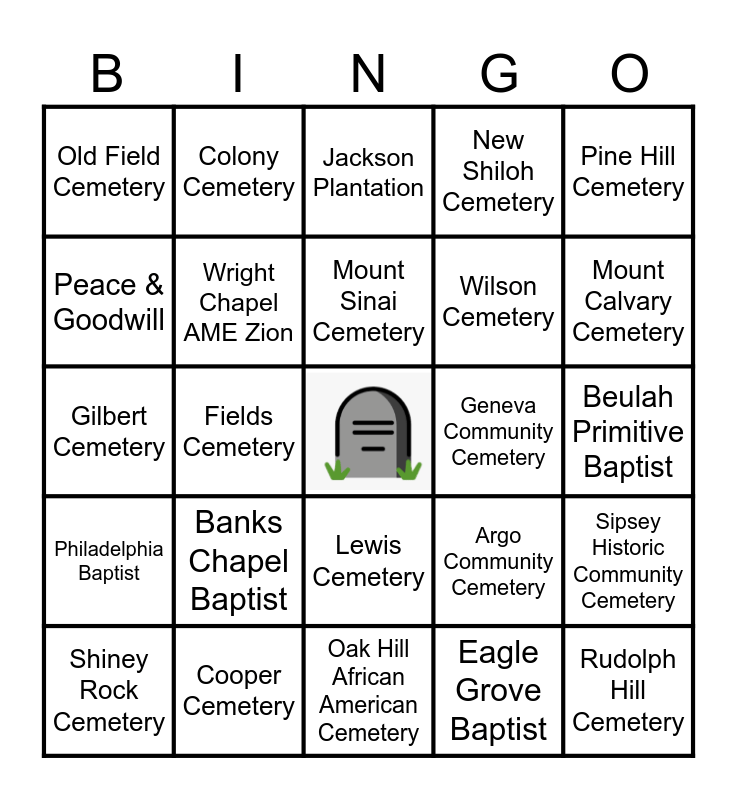 | B | I | N | G | O |
|---|---|---|---|---|
| Old Field Cemetery | Colony Cemetery | Jackson Plantation | New Shiloh Cemetery | Pine Hill Cemetery |
| Peace & Goodwill | Wright Chapel AME Zion | Mount Sinai Cemetery | Wilson Cemetery | Mount Calvary Cemetery |
| Gilbert Cemetery | Fields Cemetery | | Geneva Community Cemetery | Beulah Primitive Baptist |
| Philadelphia Baptist | Banks Chapel Baptist | Lewis Cemetery | Argo Community Cemetery | Sipsey Historic Community Cemetery |
| Shiney Rock Cemetery | Cooper Cemetery | Oak Hill African American Cemetery | Eagle Grove Baptist | Rudolph Hill Cemetery |